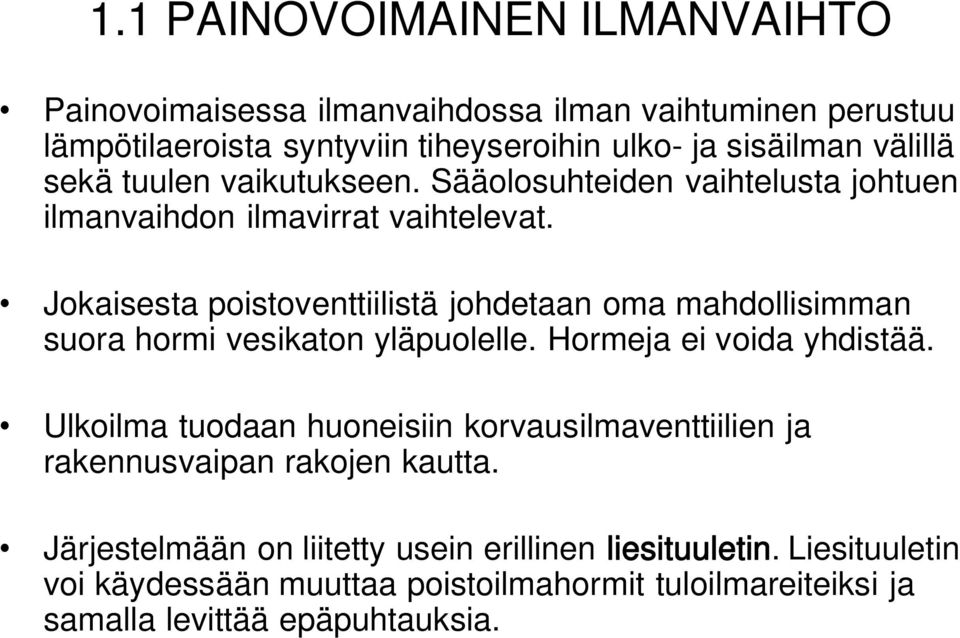 1.1 PAINOVOIMAINEN ILMANVAIHTO

• Painovoimaisessa ilmanvaihdossa ilman vaihtuminen perustuu lämpötilaeroista syntyviin tiheyseroihin ulko- ja sisäilman välillä sekä tuulen vaikutukseen. Sääolosuhteiden vaihtelusta johtuen ilmanvaihdon ilmavirrat vaihtelevat.

• Jokaisesta poistoventtiilistä johdetaan oma mahdollisimman suora hormi vesikaton yläpuolelle. Hormeja ei voida yhdistää.

• Ulkoilma tuodaan huoneisiin korvausilmaventtiilien ja rakennusvaipan rakojen kautta.

• Järjestelmään on liitetty usein erillinen liesituuletin. Liesituuletin voi käydessään muuttaa poistoilmahormit tuloilmareiteiksi ja samalla levittää epäpuhtauksia.